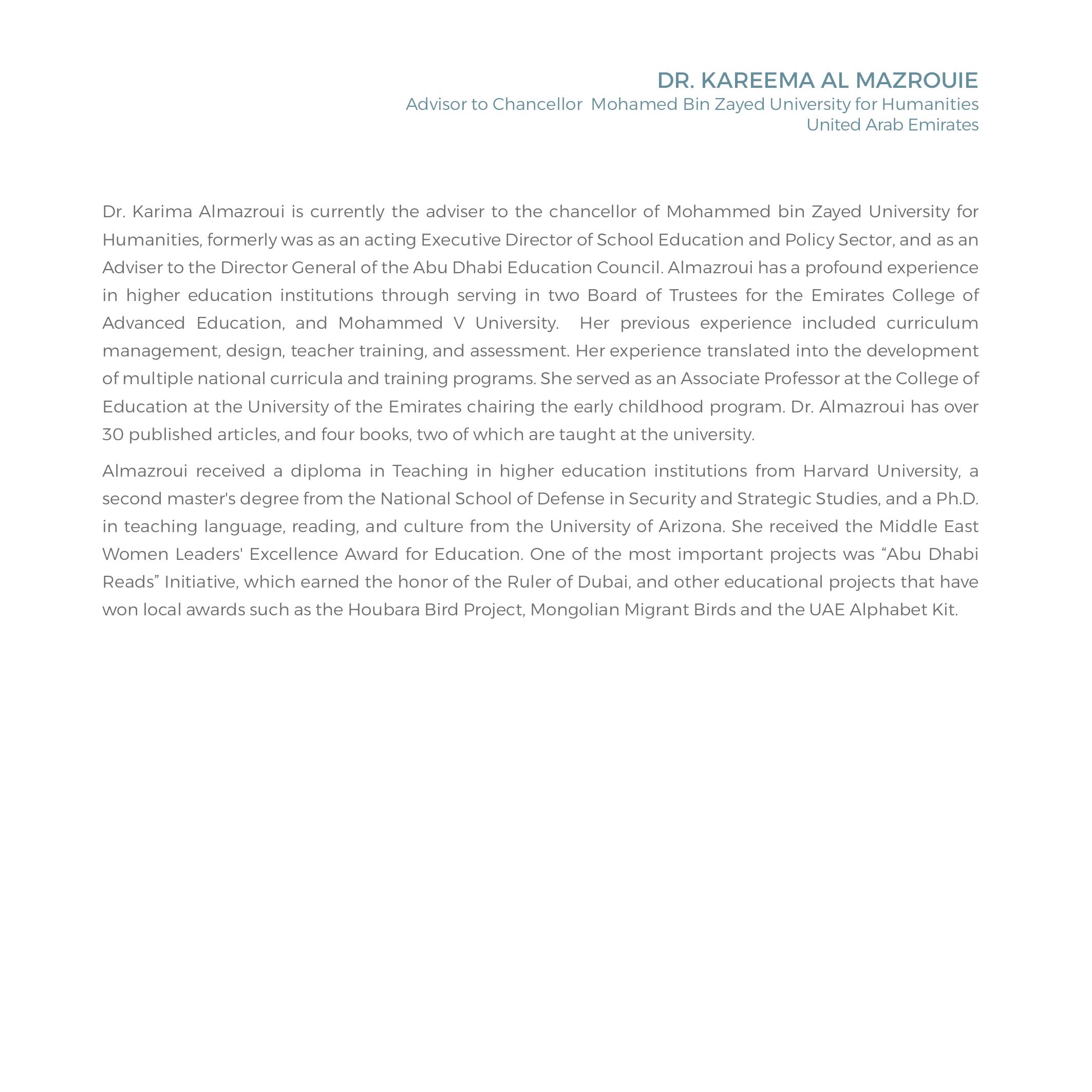 DR. KAREEMA AL MAZROUIE
Advisor to Chancellor Mohamed Bin Zayed University for Humanities
United Arab Emirates

Dr. Karima Almazroui is currently the adviser to the chancellor of Mohammed bin Zayed University for Humanities, formerly was as an acting Executive Director of School Education and Policy Sector, and as an Adviser to the Director General of the Abu Dhabi Education Council. Almazroui has a profound experience in higher education institutions through serving in two Board of Trustees for the Emirates College of Advanced Education, and Mohammed V University. Her previous experience included curriculum management, design, teacher training, and assessment. Her experience translated into the development of multiple national curricula and training programs. She served as an Associate Professor at the College of Education at the University of the Emirates chairing the early childhood program. Dr. Almazroui has over 30 published articles, and four books, two of which are taught at the university.

Almazroui received a diploma in Teaching in higher education institutions from Harvard University, a second master's degree from the National School of Defense in Security and Strategic Studies, and a Ph.D. in teaching language, reading, and culture from the University of Arizona. She received the Middle East Women Leaders' Excellence Award for Education. One of the most important projects was “Abu Dhabi Reads” Initiative, which earned the honor of the Ruler of Dubai, and other educational projects that have won local awards such as the Houbara Bird Project, Mongolian Migrant Birds and the UAE Alphabet Kit.